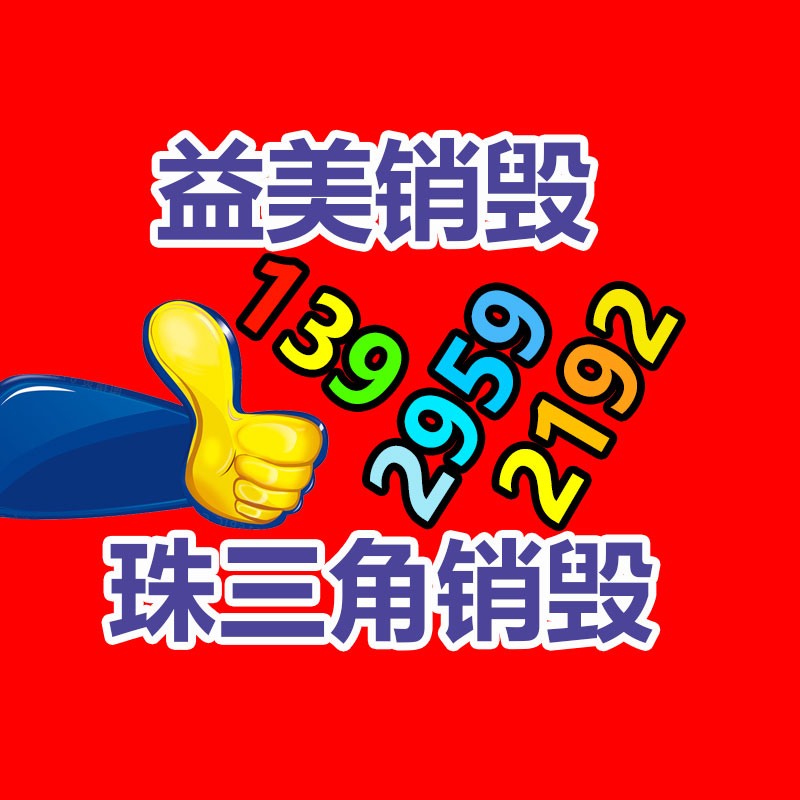 益美销毁

139
2959
2192

珠三角销毁